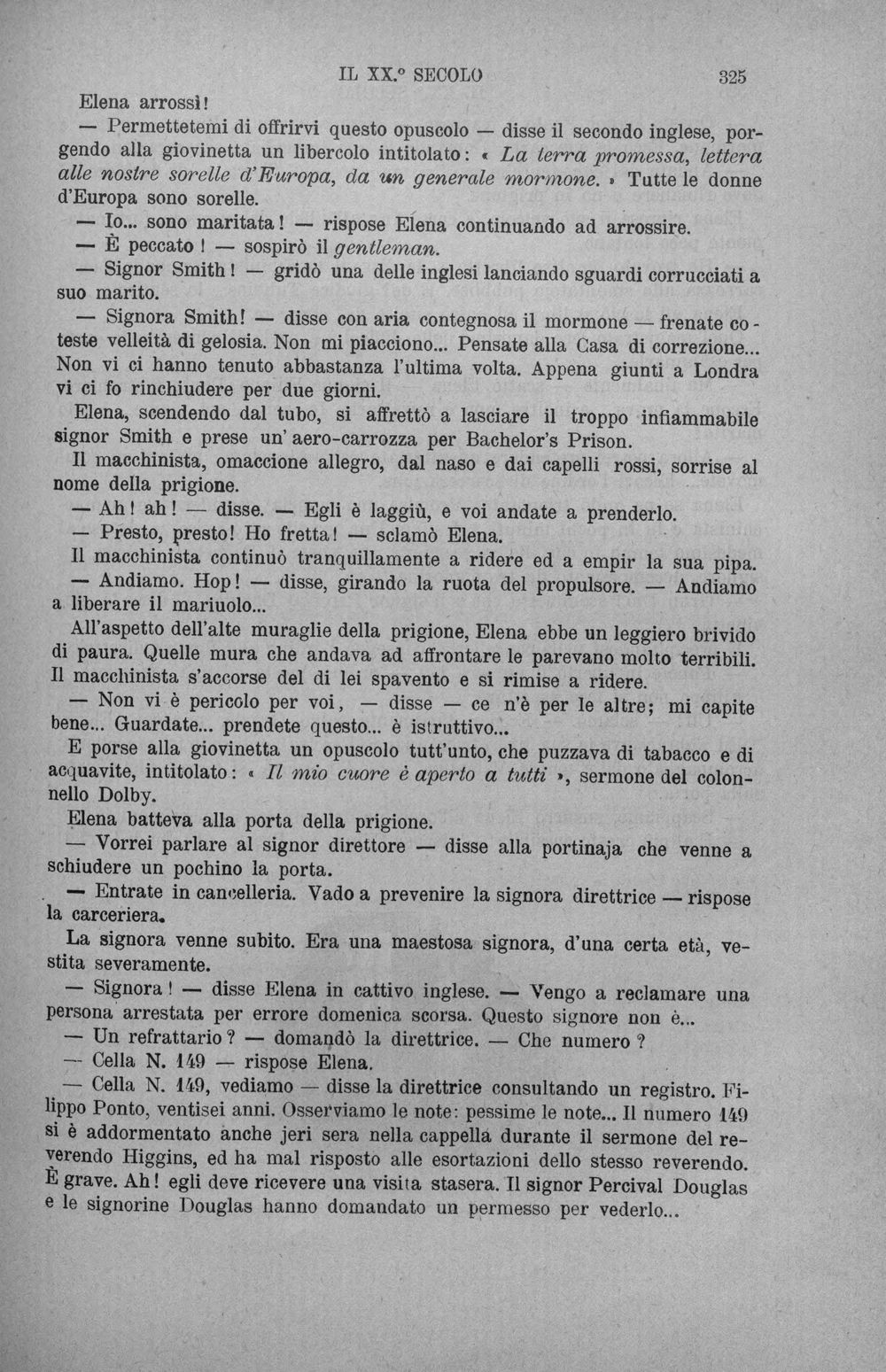 IL XX.° SECOLO 325

Elena arrossì!

— Permettetemi di offrirvi questo opuscolo — disse il secondo inglese, porgendo alla giovinetta un libercolo intitolato: « La terra promessa, lettera alle nostre sorelle d'Europa, da un generale mormone. » Tutte le donne d'Europa sono sorelle.

— Io... sono maritata! — rispose Elena continuando ad arrossire.

— È peccato! — sospirò il gentleman.

— Signor Smith! — gridò una delle inglesi lanciando sguardi corrucciati a suo marito.

— Signora Smith! — disse con aria contegnosa il mormone — frenate coteste velleità di gelosia. Non mi piacciono... Pensate alla Casa di correzione... Non vi ci hanno tenuto abbastanza l'ultima volta. Appena giunti a Londra vi ci fo rinchiudere per due giorni.

Elena, scendendo dal tubo, si affrettò a lasciare il troppo infiammabile signor Smith e prese un' aero-carrozza per Bachelor's Prison.

Il macchinista, omaccione allegro, dal naso e dai capelli rossi, sorrise al nome della prigione.

— Ah! ah! — disse. — Egli è laggiù, e voi andate a prenderlo.

— Presto, presto! Ho fretta! — sclamò Elena.

Il macchinista continuò tranquillamente a ridere ed a empir la sua pipa.

— Andiamo. Hop! — disse, girando la ruota del propulsore. — Andiamo a liberare il mariuolo...

All'aspetto dell'alte muraglie della prigione, Elena ebbe un leggiero brivido di paura. Quelle mura che andava ad affrontare le parevano molto terribili. Il macchinista s'accorse del di lei spavento e si rimise a ridere.

— Non vi è pericolo per voi, — disse — ce n'è per le altre; mi capite bene... Guardate... prendete questo... è istruttivo...

E porse alla giovinetta un opuscolo tutt'unto, che puzzava di tabacco e di acquavite, intitolato: « Il mio cuore è aperto a tutti », sermone del colonnello Dolby.

Elena batteva alla porta della prigione.

— Vorrei parlare al signor direttore — disse alla portinaja che venne a schiudere un pochino la porta.

— Entrate in cancelleria. Vado a prevenire la signora direttrice — rispose la carceriera.

La signora venne subito. Era una maestosa signora, d'una certa età, vestita severamente.

— Signora! — disse Elena in cattivo inglese. — Vengo a reclamare una persona arrestata per errore domenica scorsa. Questo signore non è...

— Un refrattario? — domandò la direttrice. — Che numero?

— Cella N. 149 — rispose Elena.

— Cella N. 149, vediamo — disse la direttrice consultando un registro. Filippo Ponto, ventisei anni. Osserviamo le note: pessime le note... Il numero 149 si è addormentato anche jeri sera nella cappella durante il sermone del reverendo Higgins, ed ha mal risposto alle esortazioni dello stesso reverendo. È grave. Ah! egli deve ricevere una visita stasera. Il signor Percival Douglas e le signorine Douglas hanno domandato un permesso per vederlo...